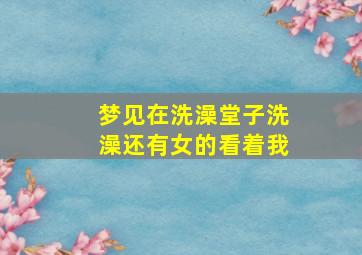 梦见在洗澡堂子洗澡还有女的看着我